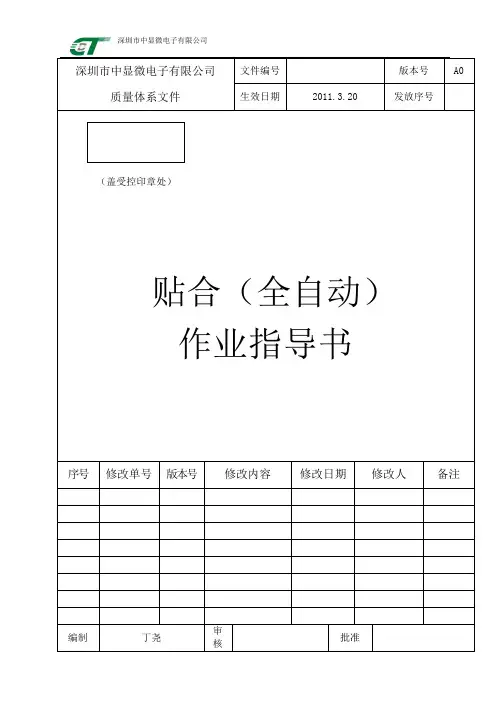 深圳市中显微电子有限公司

| 深圳市中显微电子有限公司 | 文件编号 | | 版本号 | A0 |
|---|---|---|---|---|
| 质量体系文件 | 生效日期 | 2011.3.20 | 发放序号 | |

（盖受控印章处）

贴合（全自动）
作业指导书

| 序号 | 修改单号 | 版本号 | 修改内容 | 修改日期 | 修改人 | 备注 |
|---|---|---|---|---|---|---|
| | | | | | | |
| | | | | | | |
| | | | | | | |
| | | | | | | |
| | | | | | | |
| | | | | | | |
| | | | | | | |
| | | | | | | |

| 编制 | 丁尧 | 审核 | | 批准 | |
|---|---|---|---|---|---|